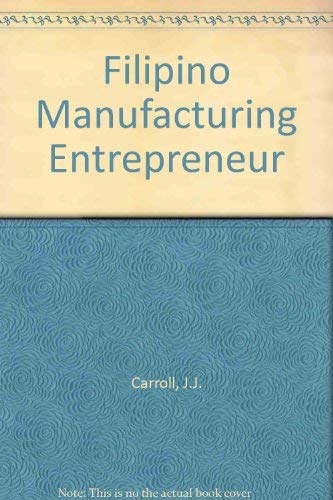 Filipino Manufacturing Entrepreneur

Carroll, J.J.

Note: This is no the actual book cover